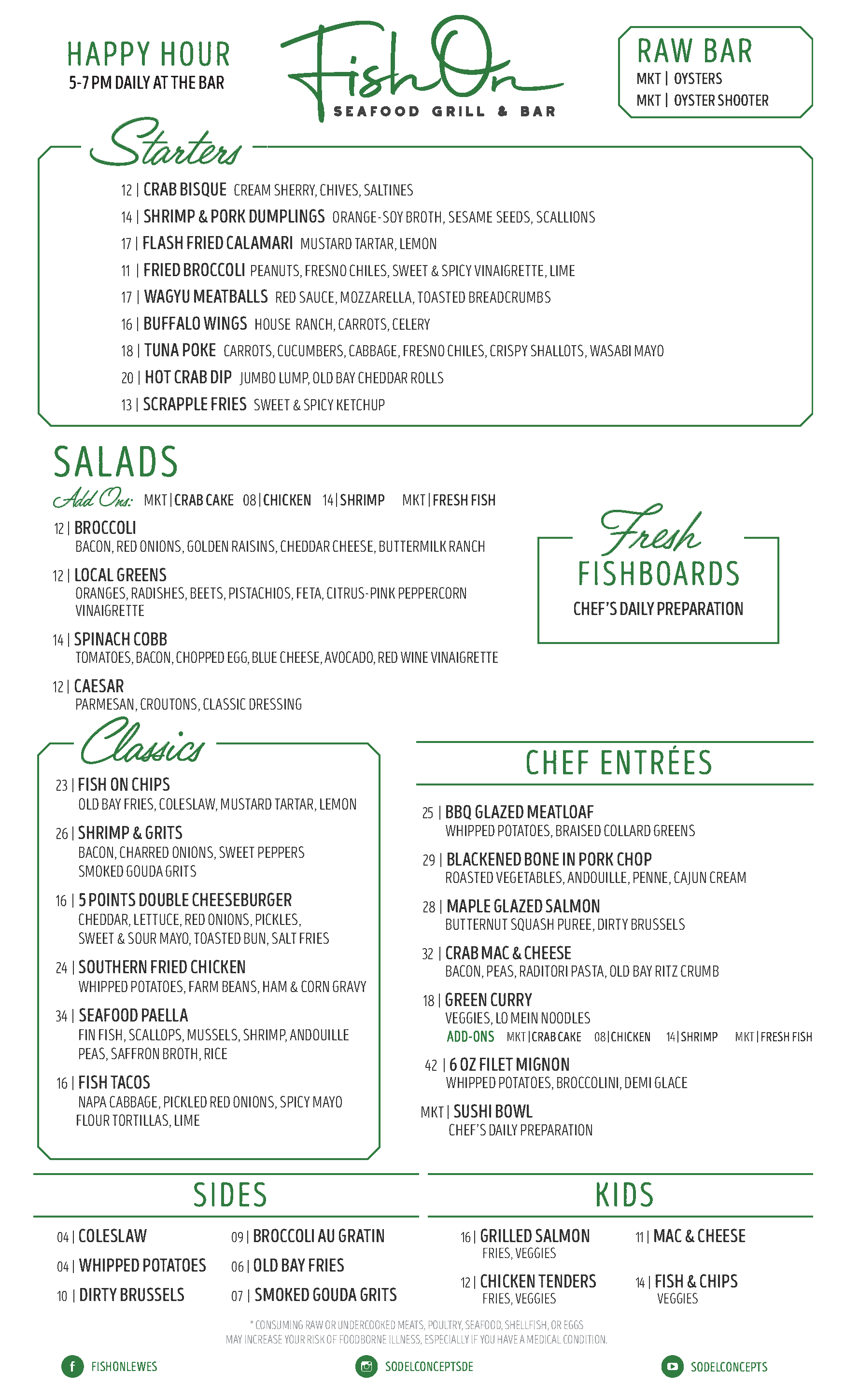 HAPPY HOUR
5-7 PM DAILY AT THE BAR

Fish On
SEAFOOD GRILL & BAR

RAW BAR
MKT | OYSTERS
MKT | OYSTER SHOOTER

Starters
12 | CRAB BISQUE CREAM SHERRY, CHIVES, SALTINES
14 | SHRIMP & PORK DUMPLINGS ORANGE-SOY BROTH, SESAME SEEDS, SCALLIONS
17 | FLASH FRIED CALAMARI MUSTARD TARTAR, LEMON
11 | FRIED BROCCOLI PEANUTS, FRESNO CHILES, SWEET & SPICY VINAIGRETTE, LIME
17 | WAGYU MEATBALLS RED SAUCE, MOZZARELLA, TOASTED BREADCRUMBS
16 | BUFFALO WINGS HOUSE RANCH, CARROTS, CELERY
18 | TUNA POKE CARROTS, CUCUMBERS, CABBAGE, FRESNO CHILES, CRISPY SHALLOTS, WASABI MAYO
20 | HOT CRAB DIP JUMBO LUMP, OLD BAY CHEDDAR ROLLS
13 | SCRAPPLE FRIES SWEET & SPICY KETCHUP

SALADS
Add Ons: MKT | CRAB CAKE 08 | CHICKEN 14 | SHRIMP MKT | FRESH FISH
12 | BROCCOLI
BACON, RED ONIONS, GOLDEN RAISINS, CHEDDAR CHEESE, BUTTERMILK RANCH
12 | LOCAL GREENS
ORANGES, RADISHES, BEETS, PISTACHIOS, FETA, CITRUS-PINK PEPPERCORN VINAIGRETTE
14 | SPINACH COBB
TOMATOES, BACON, CHOPPED EGG, BLUE CHEESE, AVOCADO, RED WINE VINAIGRETTE
12 | CAESAR
PARMESAN, CROUTONS, CLASSIC DRESSING

Fresh
FISHBOARDS
CHEF'S DAILY PREPARATION

Classics
23 | FISH ON CHIPS
OLD BAY FRIES, COLESLAW, MUSTARD TARTAR, LEMON
26 | SHRIMP & GRITS
BACON, CHARRED ONIONS, SWEET PEPPERS SMOKED GOUDA GRITS
16 | 5 POINTS DOUBLE CHEESEBURGER
CHEDDAR, LETTUCE, RED ONIONS, PICKLES, SWEET & SOUR MAYO, TOASTED BUN, SALT FRIES
24 | SOUTHERN FRIED CHICKEN
WHIPPED POTATOES, FARM BEANS, HAM & CORN GRAVY
34 | SEAFOOD PAELLA
FIN FISH, SCALLOPS, MUSSELS, SHRIMP, ANDOUILLE PEAS, SAFFRON BROTH, RICE
16 | FISH TACOS
NAPA CABBAGE, PICKLED RED ONIONS, SPICY MAYO FLOUR TORTILLAS, LIME

CHEF ENTRÉES
25 | BBQ GLAZED MEATLOAF
WHIPPED POTATOES, BRAISED COLLARD GREENS
29 | BLACKENED BONE IN PORK CHOP
ROASTED VEGETABLES, ANDOUILLE, PENNE, CAJUN CREAM
28 | MAPLE GLAZED SALMON
BUTTERNUT SQUASH PUREE, DIRTY BRUSSELS
32 | CRAB MAC & CHEESE
BACON, PEAS, RADITORI PASTA, OLD BAY RITZ CRUMB
18 | GREEN CURRY
VEGGIES, LO MEIN NOODLES
ADD-ONS MKT | CRAB CAKE 08 | CHICKEN 14 | SHRIMP MKT | FRESH FISH
42 | 6 OZ FILET MIGNON
WHIPPED POTATOES, BROCCOLINI, DEMI GLACE
MKT | SUSHI BOWL
CHEF'S DAILY PREPARATION

SIDES
04 | COLESLAW
04 | WHIPPED POTATOES
10 | DIRTY BRUSSELS
09 | BROCCOLI AU GRATIN
06 | OLD BAY FRIES
07 | SMOKED GOUDA GRITS

KIDS
16 | GRILLED SALMON
FRIES, VEGGIES
12 | CHICKEN TENDERS
FRIES, VEGGIES
11 | MAC & CHEESE
14 | FISH & CHIPS
VEGGIES

* CONSUMING RAW OR UNDERCOOKED MEATS, POULTRY, SEAFOOD, SHELLFISH, OR EGGS MAY INCREASE YOUR RISK OF FOODBORNE ILLNESS, ESPECIALLY IF YOU HAVE A MEDICAL CONDITION.

FISHONLEWES
SODELCONCEPTSDE
SODELCONCEPTS